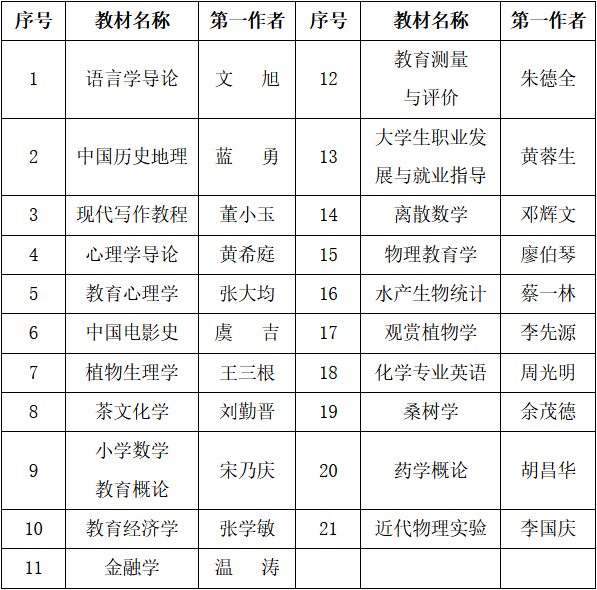 | 序号 | 教材名称 | 第一作者 | 序号 | 教材名称 | 第一作者 |
|---|---|---|---|---|---|
| 1 | 语言学导论 | 文　旭 | 12 | 教育测量与评价 | 朱德全 |
| 2 | 中国历史地理 | 蓝　勇 | 13 | 大学生职业发展与就业指导 | 黄蓉生 |
| 3 | 现代写作教程 | 董小玉 | 14 | 离散数学 | 邓辉文 |
| 4 | 心理学导论 | 黄希庭 | 15 | 物理教育学 | 廖伯琴 |
| 5 | 教育心理学 | 张大均 | 16 | 水产生物统计 | 蔡一林 |
| 6 | 中国电影史 | 虞　吉 | 17 | 观赏植物学 | 李先源 |
| 7 | 植物生理学 | 王三根 | 18 | 化学专业英语 | 周光明 |
| 8 | 茶文化学 | 刘勤晋 | 19 | 桑树学 | 余茂德 |
| 9 | 小学数学教育概论 | 宋乃庆 | 20 | 药学概论 | 胡昌华 |
| 10 | 教育经济学 | 张学敏 | 21 | 近代物理实验 | 李国庆 |
| 11 | 金融学 | 温　涛 | | | |